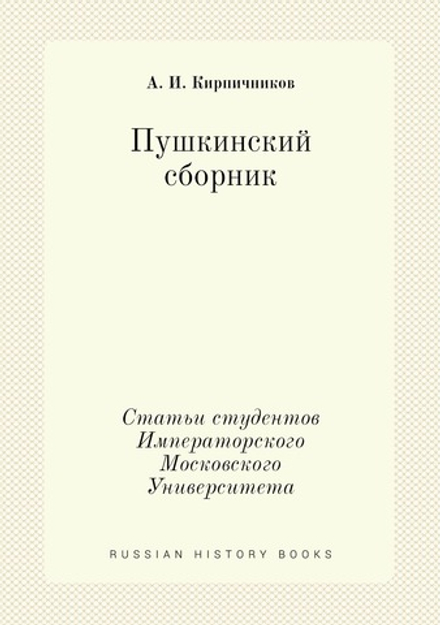 А. И. Кирпичников

Пушкинский сборник

Статьи студентов Императорского Московского Университета

RUSSIAN HISTORY BOOKS